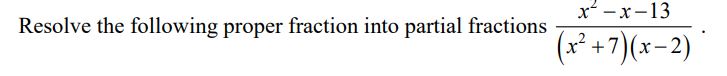 Resolve the following proper fraction into partial fractions $\frac{x^2-x-13}{(x^2+7)(x-2)}$.